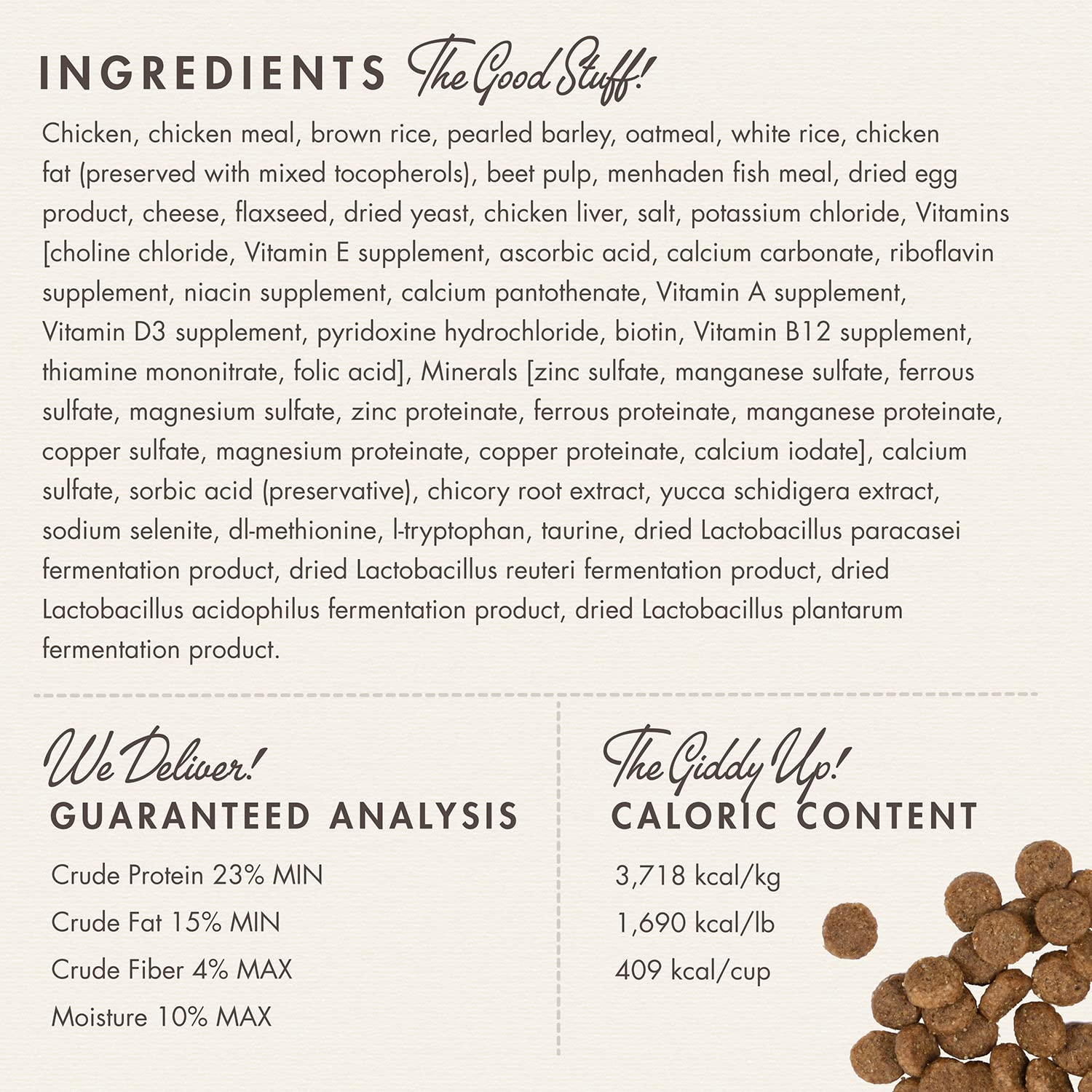 INGREDIENTS The Good Stuff!

Chicken, chicken meal, brown rice, pearled barley, oatmeal, white rice, chicken fat (preserved with mixed tocopherols), beet pulp, menhaden fish meal, dried egg product, cheese, flaxseed, dried yeast, chicken liver, salt, potassium chloride, Vitamins [choline chloride, Vitamin E supplement, ascorbic acid, calcium carbonate, riboflavin supplement, niacin supplement, calcium pantothenate, Vitamin A supplement, Vitamin D3 supplement, pyridoxine hydrochloride, biotin, Vitamin B12 supplement, thiamine mononitrate, folic acid], Minerals [zinc sulfate, manganese sulfate, ferrous sulfate, magnesium sulfate, zinc proteinate, ferrous proteinate, manganese proteinate, copper sulfate, magnesium proteinate, copper proteinate, calcium iodate], calcium sulfate, sorbic acid (preservative), chicory root extract, yucca schidigera extract, sodium selenite, dl-methionine, l-tryptophan, taurine, dried Lactobacillus paracasei fermentation product, dried Lactobacillus reuteri fermentation product, dried Lactobacillus acidophilus fermentation product, dried Lactobacillus plantarum fermentation product.

We Deliver!
GUARANTEED ANALYSIS

Crude Protein 23% MIN
Crude Fat 15% MIN
Crude Fiber 4% MAX
Moisture 10% MAX

The Giddy Up!
CALORIC CONTENT

3,718 kcal/kg
1,690 kcal/lb
409 kcal/cup